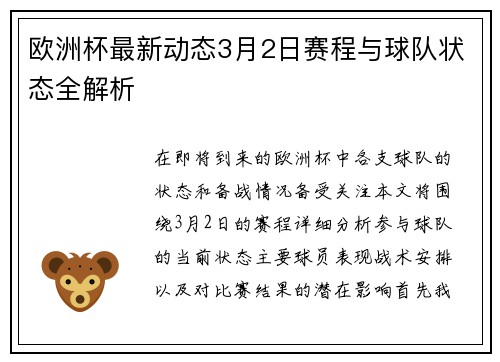 欧洲杯最新动态3月2日赛程与球队状态全解析

在即将到来的欧洲杯中各支球队的状态和备战情况备受关注本文将围绕3月2日的赛程详细分析参与球队的当前状态主要球员表现战术安排以及对比赛结果的潜在影响首先我